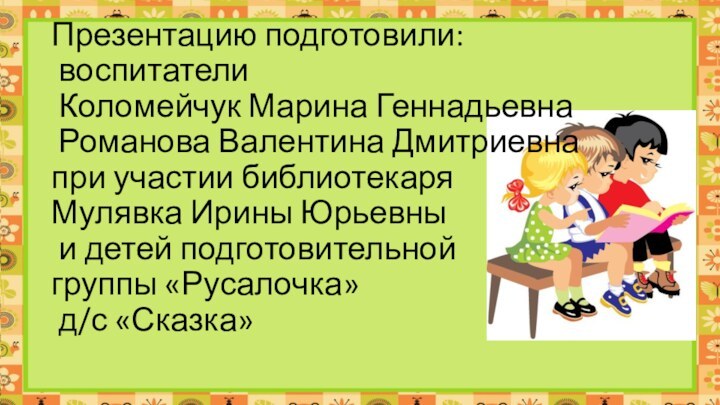 Презентацию подготовили:
воспитатели
Коломейчук Марина Геннадьевна
Романова Валентина Дмитриевна
при участии библиотекаря
Мулявка Ирины Юрьевны
и детей подготовительной
группы «Русалочка»
д/с «Сказка»